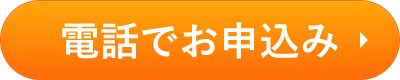 電話でお申込み